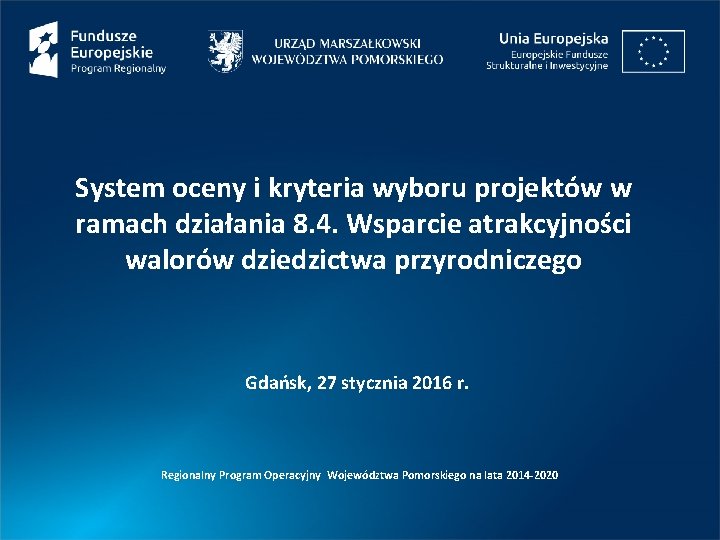 Fundusze Europejskie
Program Regionalny

URZĄD MARSZAŁKOWSKI
WOJEWÓDZTWA POMORSKIEGO

Unia Europejska
Europejskie Fundusze
Strukturalne i Inwestycyjne

System oceny i kryteria wyboru projektów w ramach działania 8.4. Wsparcie atrakcyjności walorów dziedzictwa przyrodniczego

Gdańsk, 27 stycznia 2016 r.

Regionalny Program Operacyjny Województwa Pomorskiego na lata 2014-2020